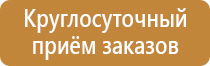 Круглосуточный приём заказов